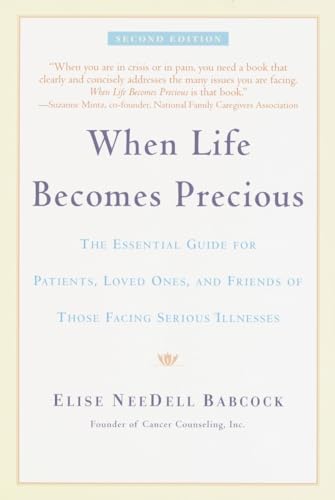 SECOND EDITION

"When you are in crisis or in pain, you need a book that clearly and concisely addresses the many issues you are facing. When Life Becomes Precious is that book."
—Suzanne Mintz, co-founder, National Family Caregivers Association

When Life Becomes Precious

THE ESSENTIAL GUIDE FOR PATIENTS, LOVED ONES, AND FRIENDS OF THOSE FACING SERIOUS ILLNESSES

ELISE NEEDELL BABCOCK
Founder of Cancer Counseling, Inc.